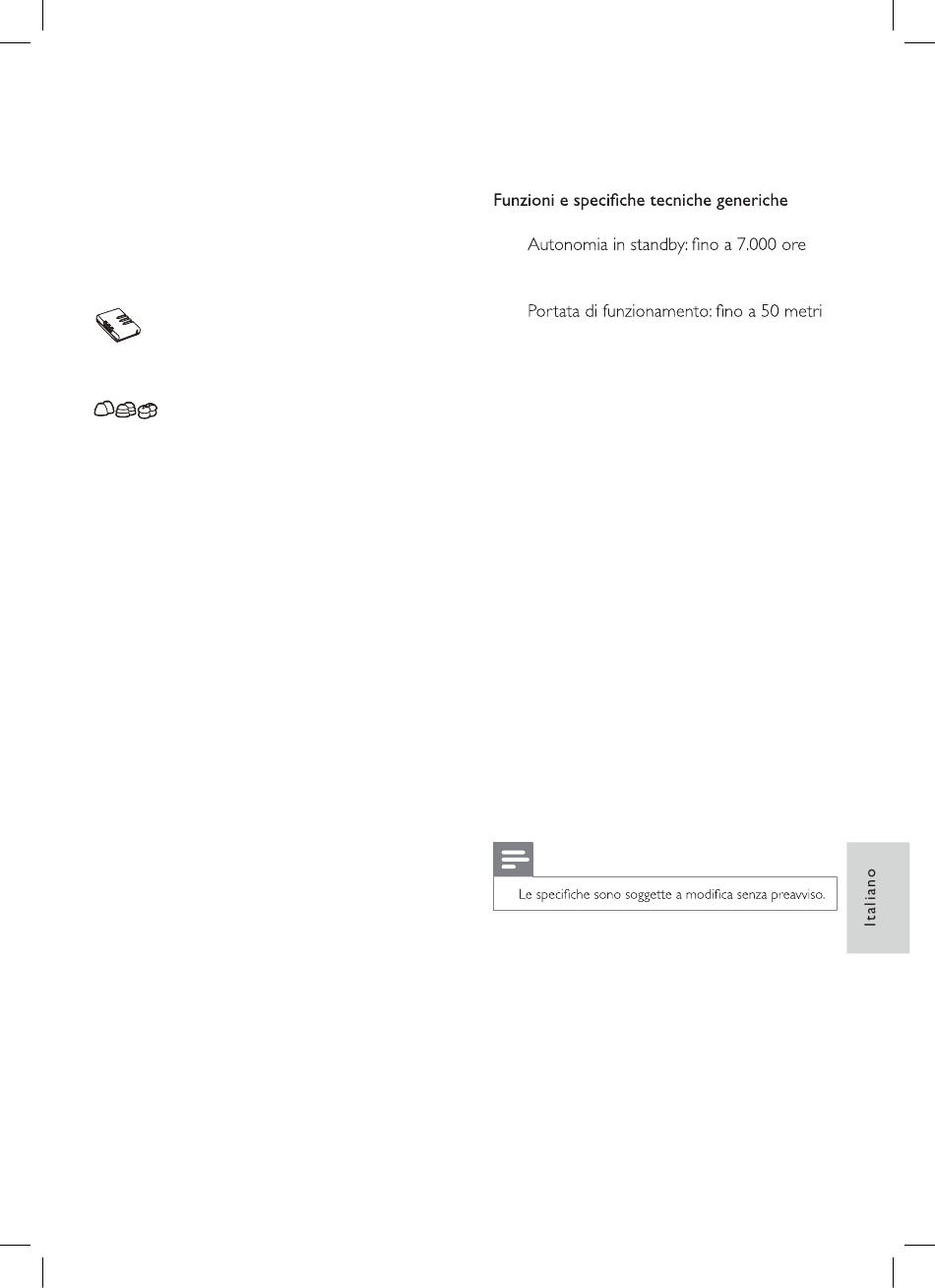 Funzioni e specifiche tecniche generiche

Autonomia in standby: fino a 7.000 ore

Portata di funzionamento: fino a 50 metri

Le specifiche sono soggette a modifica senza preavviso.

Italiano